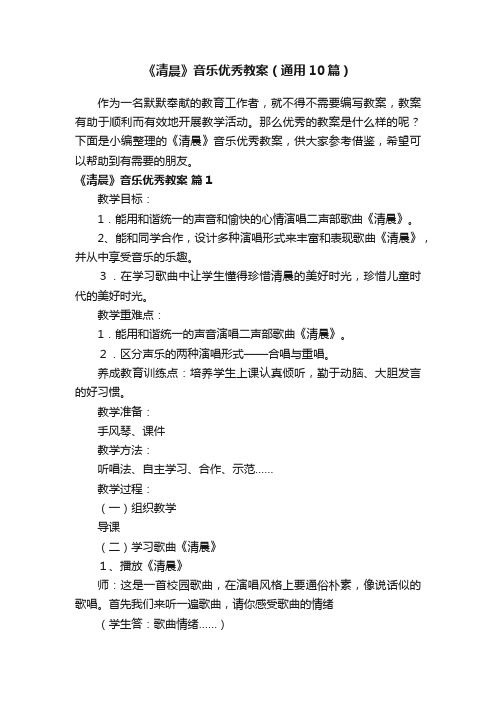 《清晨》音乐优秀教案（通用10篇）

作为一名默默奉献的教育工作者，就不得不需要编写教案，教案有助于顺利而有效地开展教学活动。那么优秀的教案是什么样的呢？下面是小编整理的《清晨》音乐优秀教案，供大家参考借鉴，希望可以帮助到有需要的朋友。

《清晨》音乐优秀教案 篇1

教学目标：

1．能用和谐统一的声音和愉快的心情演唱二声部歌曲《清晨》。

2、能和同学合作，设计多种演唱形式来丰富和表现歌曲《清晨》，并从中享受音乐的乐趣。

3．在学习歌曲中让学生懂得珍惜清晨的美好时光，珍惜儿童时代的美好时光。

教学重难点：

1．能用和谐统一的声音演唱二声部歌曲《清晨》。

2．区分声乐的两种演唱形式——合唱与重唱。

养成教育训练点：培养学生上课认真倾听，勤于动脑、大胆发言的好习惯。

教学准备：

手风琴、课件

教学方法：

听唱法、自主学习、合作、示范……

教学过程：

（一）组织教学

导课

（二）学习歌曲《清晨》

1、播放《清晨》

师：这是一首校园歌曲，在演唱风格上要通俗朴素，像说话似的歌唱。首先我们来听一遍歌曲，请你感受歌曲的情绪

（学生答：歌曲情绪……）